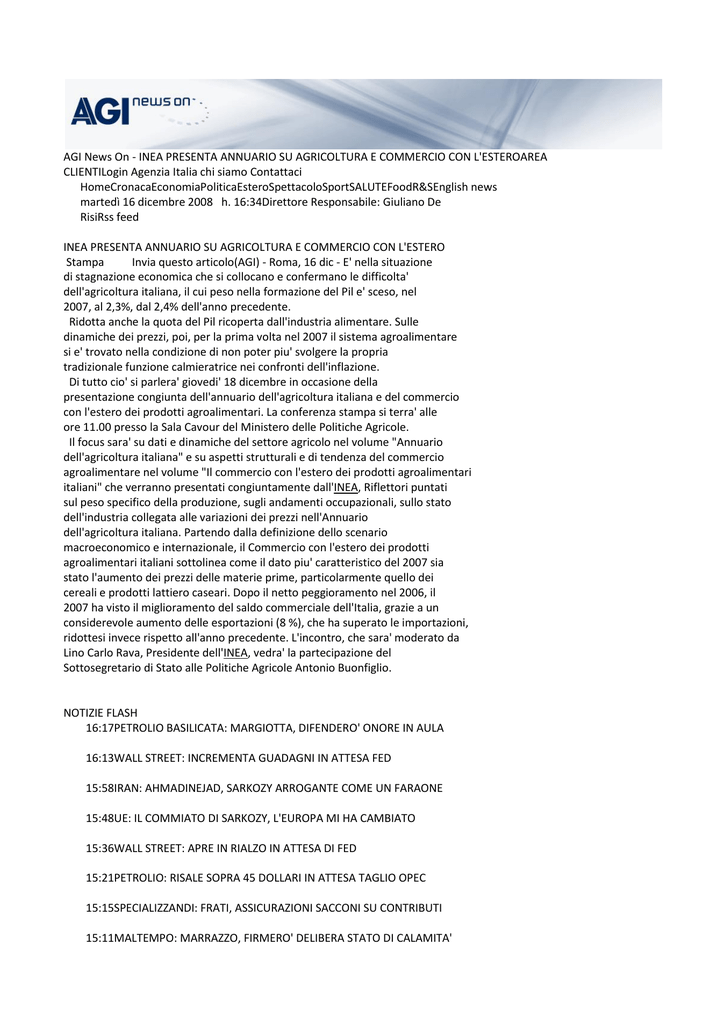 AGI news on

AGI News On - INEA PRESENTA ANNUARIO SU AGRICOLTURA E COMMERCIO CON L'ESTEROAREA CLIENTILogin Agenzia Italia chi siamo Contattaci
HomeCronacaEconomiaPoliticaEsteroSpettacoloSportSALUTEFoodR&SEnglish news
martedì 16 dicembre 2008 h. 16:34Direttore Responsabile: Giuliano De RisiRss feed

INEA PRESENTA ANNUARIO SU AGRICOLTURA E COMMERCIO CON L'ESTERO
Stampa Invia questo articolo(AGI) - Roma, 16 dic - E' nella situazione di stagnazione economica che si collocano e confermano le difficolta' dell'agricoltura italiana, il cui peso nella formazione del Pil e' sceso, nel 2007, al 2,3%, dal 2,4% dell'anno precedente.
Ridotta anche la quota del Pil ricoperta dall'industria alimentare. Sulle dinamiche dei prezzi, poi, per la prima volta nel 2007 il sistema agroalimentare si e' trovato nella condizione di non poter piu' svolgere la propria tradizionale funzione calmieratrice nei confronti dell'inflazione.
Di tutto cio' si parlera' giovedi' 18 dicembre in occasione della presentazione congiunta dell'annuario dell'agricoltura italiana e del commercio con l'estero dei prodotti agroalimentari. La conferenza stampa si terra' alle ore 11.00 presso la Sala Cavour del Ministero delle Politiche Agricole.
Il focus sara' su dati e dinamiche del settore agricolo nel volume "Annuario dell'agricoltura italiana" e su aspetti strutturali e di tendenza del commercio agroalimentare nel volume "Il commercio con l'estero dei prodotti agroalimentari italiani" che verranno presentati congiuntamente dall'INEA, Riflettori puntati sul peso specifico della produzione, sugli andamenti occupazionali, sullo stato dell'industria collegata alle variazioni dei prezzi nell'Annuario dell'agricoltura italiana. Partendo dalla definizione dello scenario macroeconomico e internazionale, il Commercio con l'estero dei prodotti agroalimentari italiani sottolinea come il dato piu' caratteristico del 2007 sia stato l'aumento dei prezzi delle materie prime, particolarmente quello dei cereali e prodotti lattiero caseari. Dopo il netto peggioramento nel 2006, il 2007 ha visto il miglioramento del saldo commerciale dell'Italia, grazie a un considerevole aumento delle esportazioni (8 %), che ha superato le importazioni, ridottesi invece rispetto all'anno precedente. L'incontro, che sara' moderato da Lino Carlo Rava, Presidente dell'INEA, vedra' la partecipazione del Sottosegretario di Stato alle Politiche Agricole Antonio Buonfiglio.

NOTIZIE FLASH
16:17PETROLIO BASILICATA: MARGIOTTA, DIFENDERO' ONORE IN AULA

16:13WALL STREET: INCREMENTA GUADAGNI IN ATTESA FED

15:58IRAN: AHMADINEJAD, SARKOZY ARROGANTE COME UN FARAONE

15:48UE: IL COMMIATO DI SARKOZY, L'EUROPA MI HA CAMBIATO

15:36WALL STREET: APRE IN RIALZO IN ATTESA DI FED

15:21PETROLIO: RISALE SOPRA 45 DOLLARI IN ATTESA TAGLIO OPEC

15:15SPECIALIZZANDI: FRATI, ASSICURAZIONI SACCONI SU CONTRIBUTI

15:11MALTEMPO: MARRAZZO, FIRMERO' DELIBERA STATO DI CALAMITA'